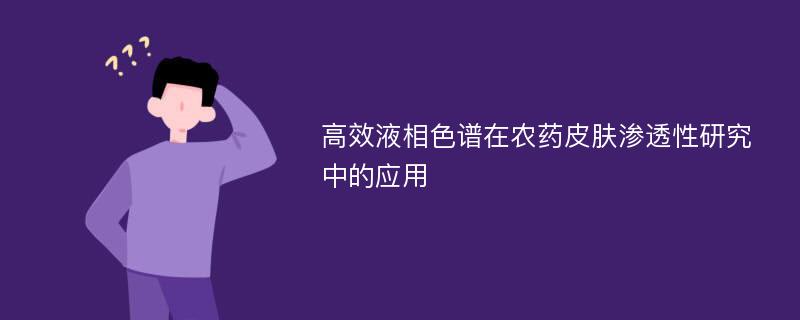 ???

高效液相色谱在农药皮肤渗透性研究中的应用